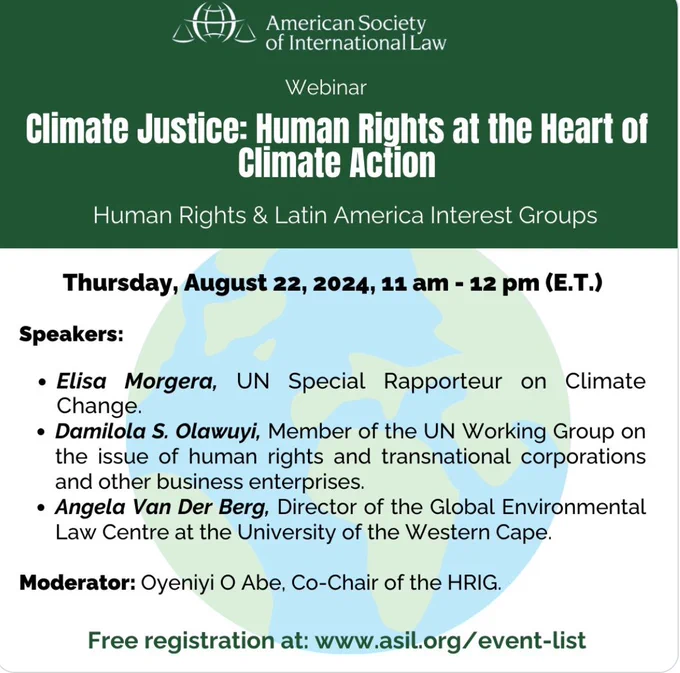 American Society of International Law

Webinar

Climate Justice: Human Rights at the Heart of Climate Action

Human Rights & Latin America Interest Groups

Thursday, August 22, 2024, 11 am - 12 pm (E.T.)

Speakers:

• Elisa Morgera, UN Special Rapporteur on Climate Change.
• Damilola S. Olawuyi, Member of the UN Working Group on the issue of human rights and transnational corporations and other business enterprises.
• Angela Van Der Berg, Director of the Global Environmental Law Centre at the University of the Western Cape.

Moderator: Oyeniyi O Abe, Co-Chair of the HRIG.

Free registration at: www.asil.org/event-list